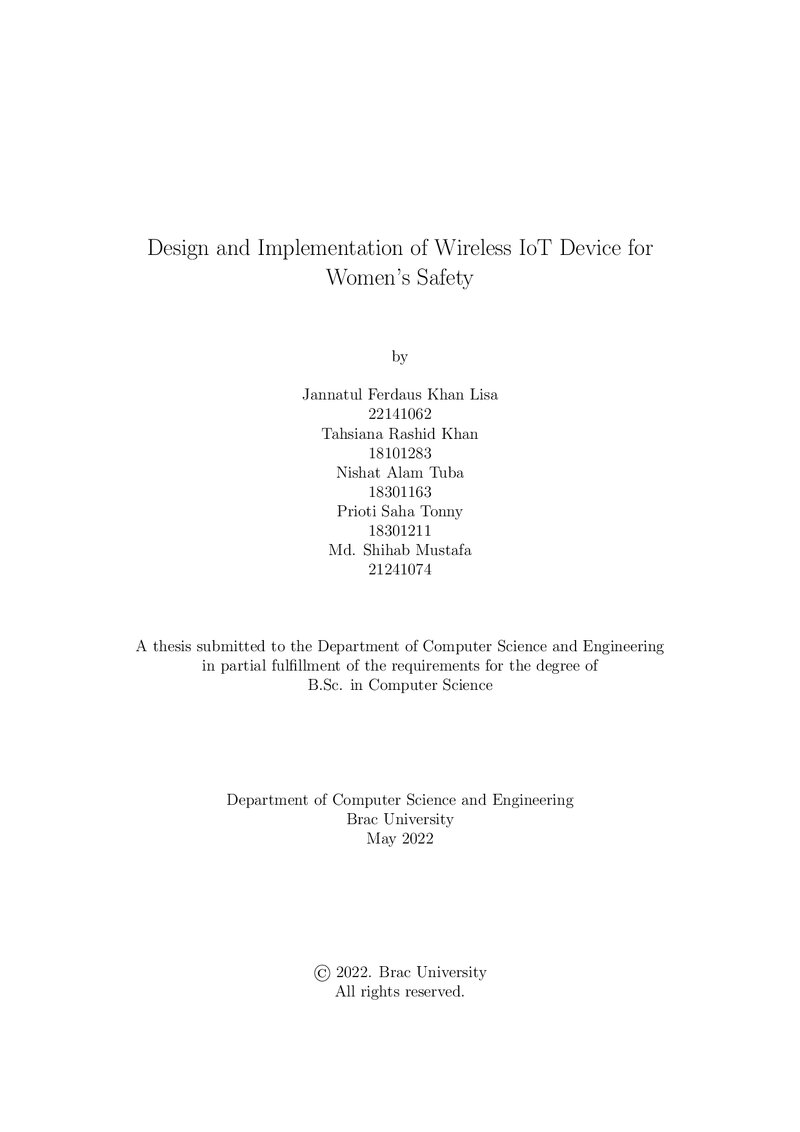 Design and Implementation of Wireless IoT Device for Women's Safety

by

Jannatul Ferdaus Khan Lisa
22141062
Tahsiana Rashid Khan
18101283
Nishat Alam Tuba
18301163
Prioti Saha Tonny
18301211
Md. Shihab Mustafa
21241074

A thesis submitted to the Department of Computer Science and Engineering in partial fulfillment of the requirements for the degree of B.Sc. in Computer Science

Department of Computer Science and Engineering
Brac University
May 2022

© 2022. Brac University
All rights reserved.